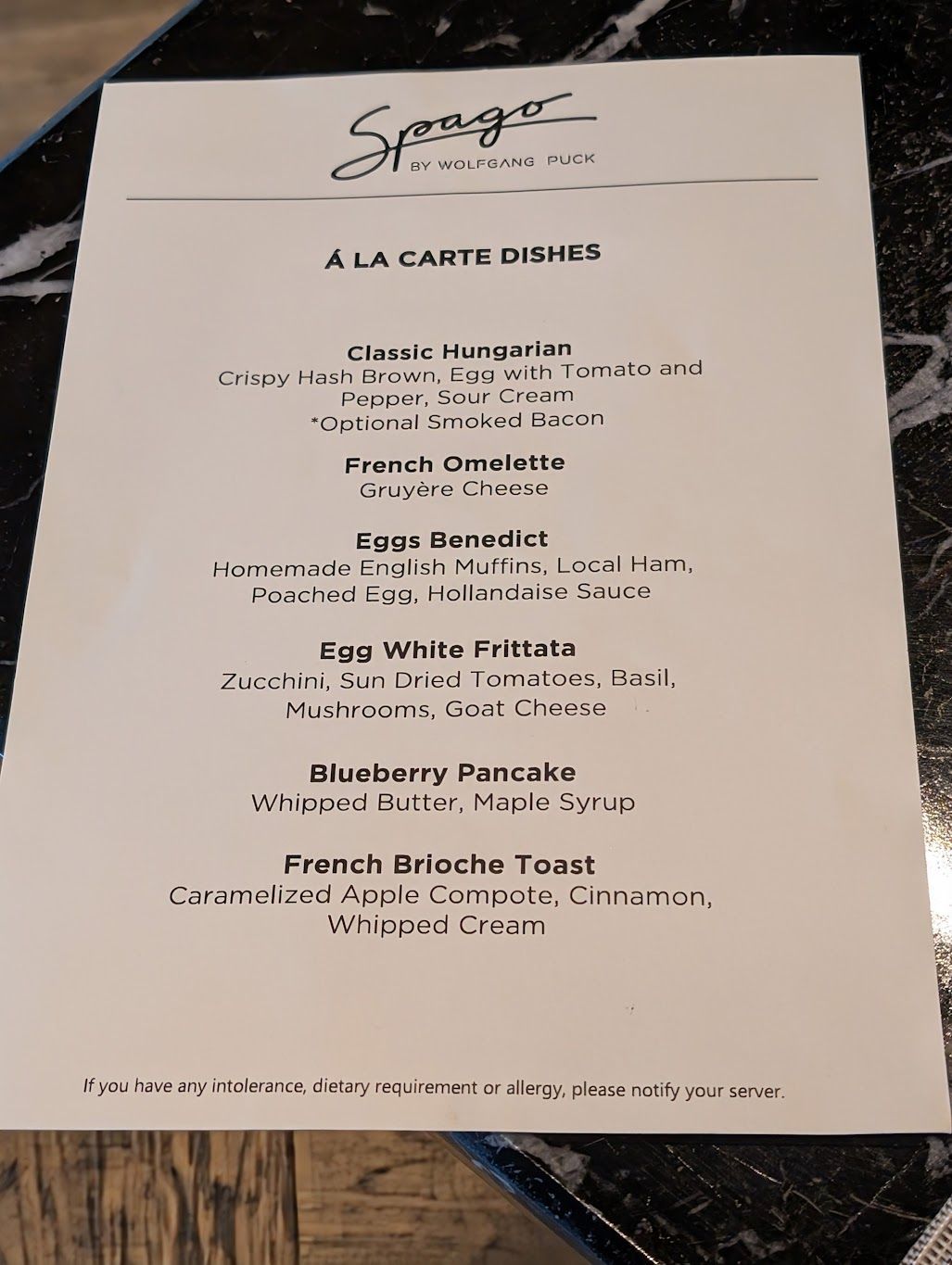 Spago
BY WOLFGANG PUCK

Á LA CARTE DISHES

Classic Hungarian
Crispy Hash Brown, Egg with Tomato and Pepper, Sour Cream
*Optional Smoked Bacon

French Omelette
Gruyère Cheese

Eggs Benedict
Homemade English Muffins, Local Ham, Poached Egg, Hollandaise Sauce

Egg White Frittata
Zucchini, Sun Dried Tomatoes, Basil, Mushrooms, Goat Cheese

Blueberry Pancake
Whipped Butter, Maple Syrup

French Brioche Toast
Caramelized Apple Compote, Cinnamon, Whipped Cream

If you have any intolerance, dietary requirement or allergy, please notify your server.